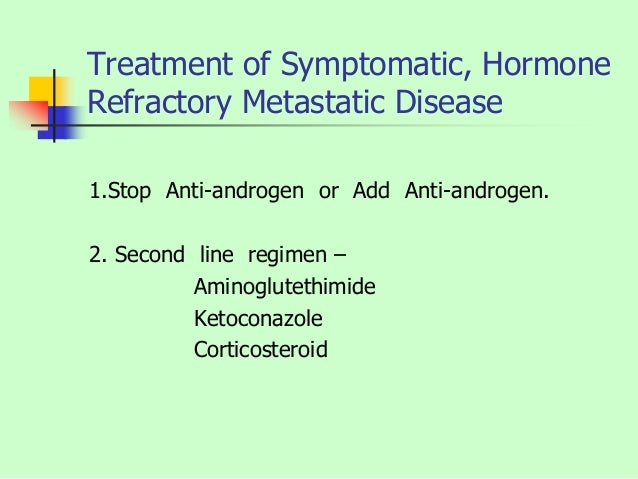 Treatment of Symptomatic, Hormone Refractory Metastatic Disease

1.Stop Anti-androgen or Add Anti-androgen.

2. Second line regimen –
Aminoglutethimide
Ketoconazole
Corticosteroid